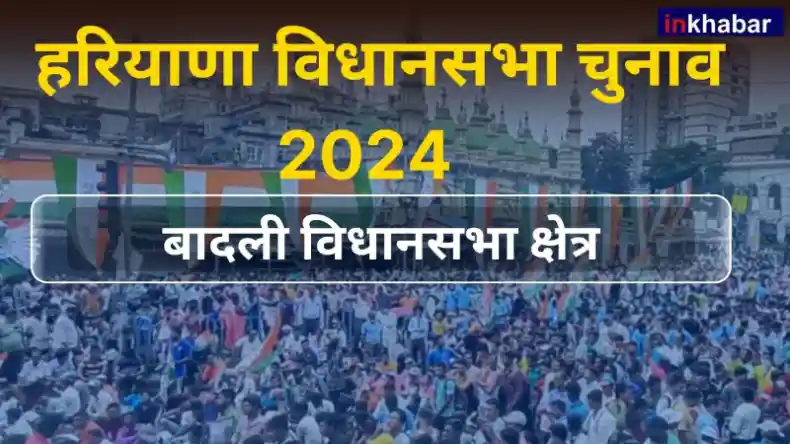 inkhabar

हरियाणा विधानसभा चुनाव 2024

बादली विधानसभा क्षेत्र